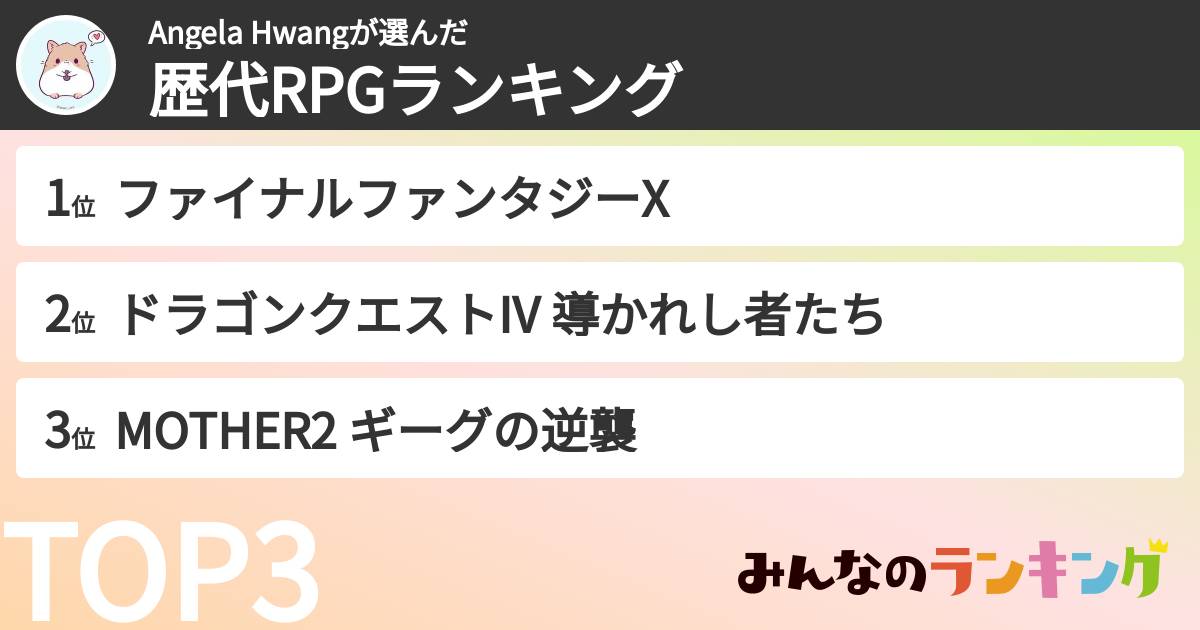 Angela Hwangが選んだ
歴代RPGランキング

1位 ファイナルファンタジーX

2位 ドラゴンクエストIV 導かれし者たち

3位 MOTHER2 ギーグの逆襲

TOP3

みんなのランキング